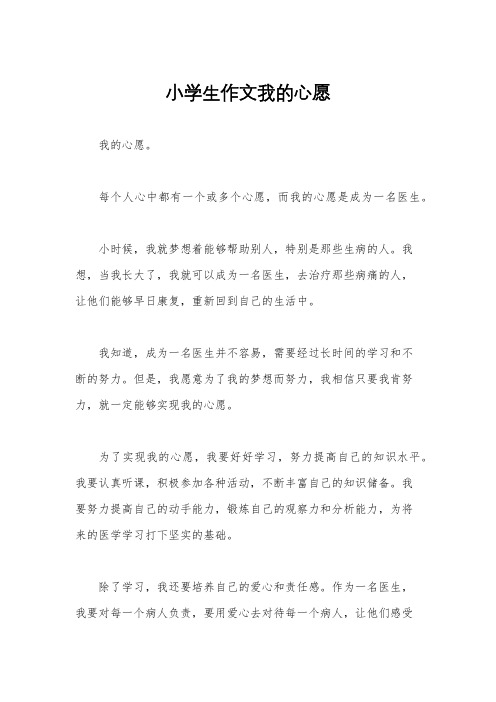 小学生作文我的心愿

我的心愿。

每个人心中都有一个或多个心愿，而我的心愿是成为一名医生。

小时候，我就梦想着能够帮助别人，特别是那些生病的人。我想，当我长大了，我就可以成为一名医生，去治疗那些病痛的人，让他们能够早日康复，重新回到自己的生活中。

我知道，成为一名医生并不容易，需要经过长时间的学习和不断的努力。但是，我愿意为了我的梦想而努力，我相信只要我肯努力，就一定能够实现我的心愿。

为了实现我的心愿，我要好好学习，努力提高自己的知识水平。我要认真听课，积极参加各种活动，不断丰富自己的知识储备。我要努力提高自己的动手能力，锻炼自己的观察力和分析能力，为将来的医学学习打下坚实的基础。

除了学习，我还要培养自己的爱心和责任感。作为一名医生，我要对每一个病人负责，要用爱心去对待每一个病人，让他们感受